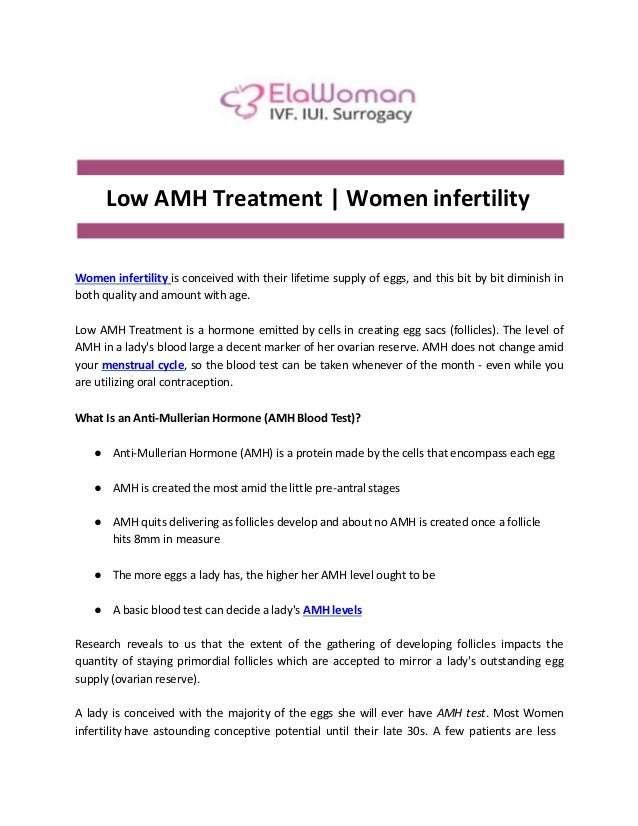 ElaWoman
IVF. IUI. Surrogacy

Low AMH Treatment | Women infertility

Women infertility is conceived with their lifetime supply of eggs, and this bit by bit diminish in both quality and amount with age.

Low AMH Treatment is a hormone emitted by cells in creating egg sacs (follicles). The level of AMH in a lady's blood large a decent marker of her ovarian reserve. AMH does not change amid your menstrual cycle, so the blood test can be taken whenever of the month - even while you are utilizing oral contraception.

What Is an Anti-Mullerian Hormone (AMH Blood Test)?

● Anti-Mullerian Hormone (AMH) is a protein made by the cells that encompass each egg

● AMH is created the most amid the little pre-antral stages

● AMH quits delivering as follicles develop and about no AMH is created once a follicle hits 8mm in measure

● The more eggs a lady has, the higher her AMH level ought to be

● A basic blood test can decide a lady's AMH levels

Research reveals to us that the extent of the gathering of developing follicles impacts the quantity of staying primordial follicles which are accepted to mirror a lady's outstanding egg supply (ovarian reserve).

A lady is conceived with the majority of the eggs she will ever have AMH test. Most Women infertility have astounding conceptive potential until their late 30s. A few patients are less